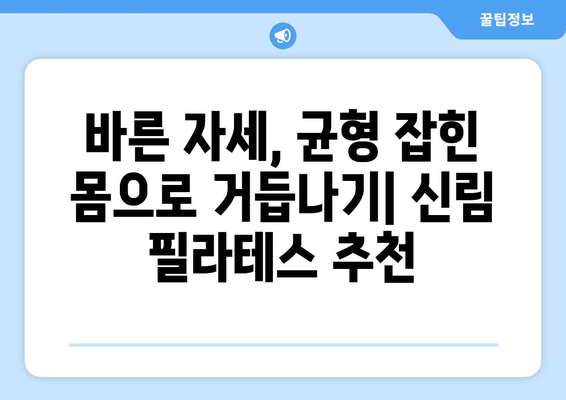 꿀팁정보

바른 자세, 균형 잡힌 몸으로 거듭나기| 신림 필라테스 추천